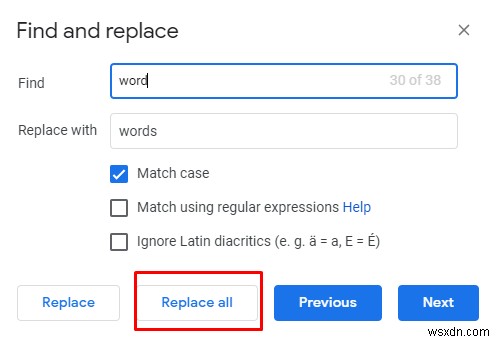 Find and replace

×

Find word 30 of 38

Replace with words

Match case

Match using regular expressions Help

Ignore Latin diacritics (e. g. ä = a, E = É)

Replace Replace all Previous Next

wsxdn.com